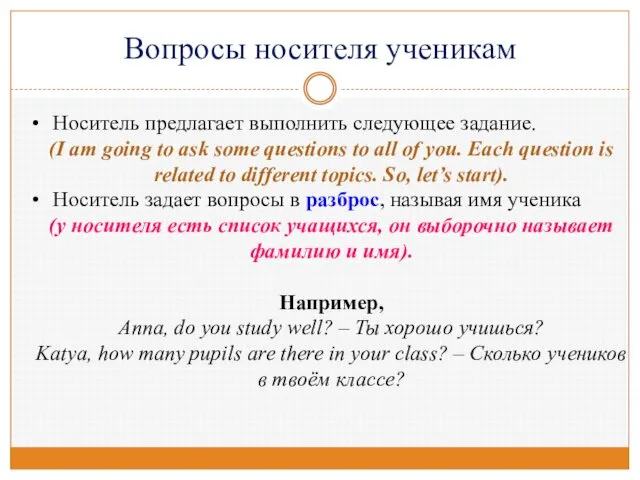 Вопросы носителя ученикам

• Носитель предлагает выполнить следующее задание. (I am going to ask some questions to all of you. Each question is related to different topics. So, let's start).
• Носитель задает вопросы в разброс, называя имя ученика (у носителя есть список учащихся, он выборочно называет фамилию и имя).

Например,
Anna, do you study well? – Ты хорошо учишься?
Katya, how many pupils are there in your class? – Сколько учеников в твоём классе?